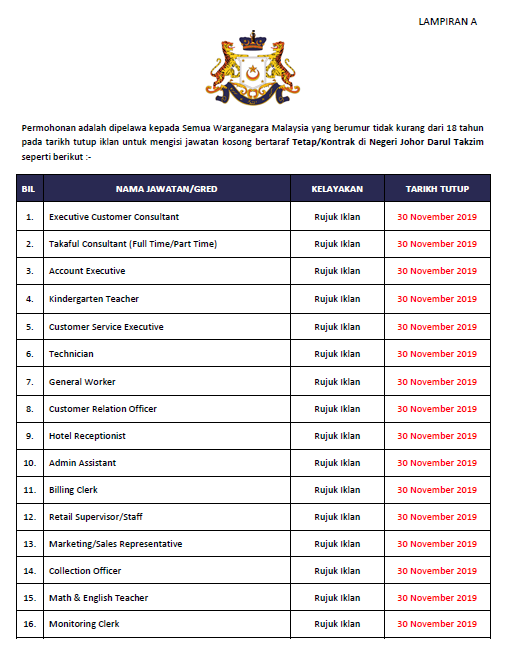 LAMPIRAN A

Permohonan adalah dipelawa kepada Semua Warganegara Malaysia yang berumur tidak kurang dari 18 tahun pada tarikh tutup iklan untuk mengisi jawatan kosong bertaraf Tetap/Kontrak di Negeri Johor Darul Takzim seperti berikut :-

| BIL | NAMA JAWATAN/GRED | KELAYAKAN | TARIKH TUTUP |
|---|---|---|---|
| 1. | Executive Customer Consultant | Rujuk Iklan | 30 November 2019 |
| 2. | Takaful Consultant (Full Time/Part Time) | Rujuk Iklan | 30 November 2019 |
| 3. | Account Executive | Rujuk Iklan | 30 November 2019 |
| 4. | Kindergarten Teacher | Rujuk Iklan | 30 November 2019 |
| 5. | Customer Service Executive | Rujuk Iklan | 30 November 2019 |
| 6. | Technician | Rujuk Iklan | 30 November 2019 |
| 7. | General Worker | Rujuk Iklan | 30 November 2019 |
| 8. | Customer Relation Officer | Rujuk Iklan | 30 November 2019 |
| 9. | Hotel Receptionist | Rujuk Iklan | 30 November 2019 |
| 10. | Admin Assistant | Rujuk Iklan | 30 November 2019 |
| 11. | Billing Clerk | Rujuk Iklan | 30 November 2019 |
| 12. | Retail Supervisor/Staff | Rujuk Iklan | 30 November 2019 |
| 13. | Marketing/Sales Representative | Rujuk Iklan | 30 November 2019 |
| 14. | Collection Officer | Rujuk Iklan | 30 November 2019 |
| 15. | Math & English Teacher | Rujuk Iklan | 30 November 2019 |
| 16. | Monitoring Clerk | Rujuk Iklan | 30 November 2019 |